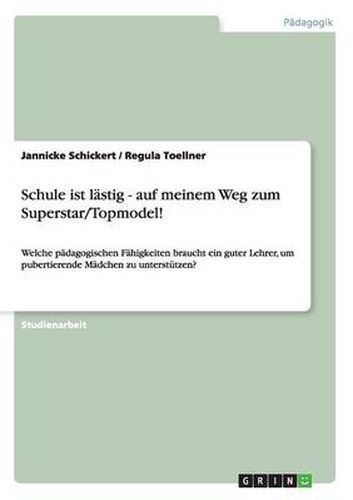 Pädagogik

Jannicke Schickert / Regula Toellner

Schule ist lästig - auf meinem Weg zum Superstar/Topmodel!

Welche pädagogischen Fähigkeiten braucht ein guter Lehrer, um pubertierende Mädchen zu unterstützen?

Studienarbeit

GRIN